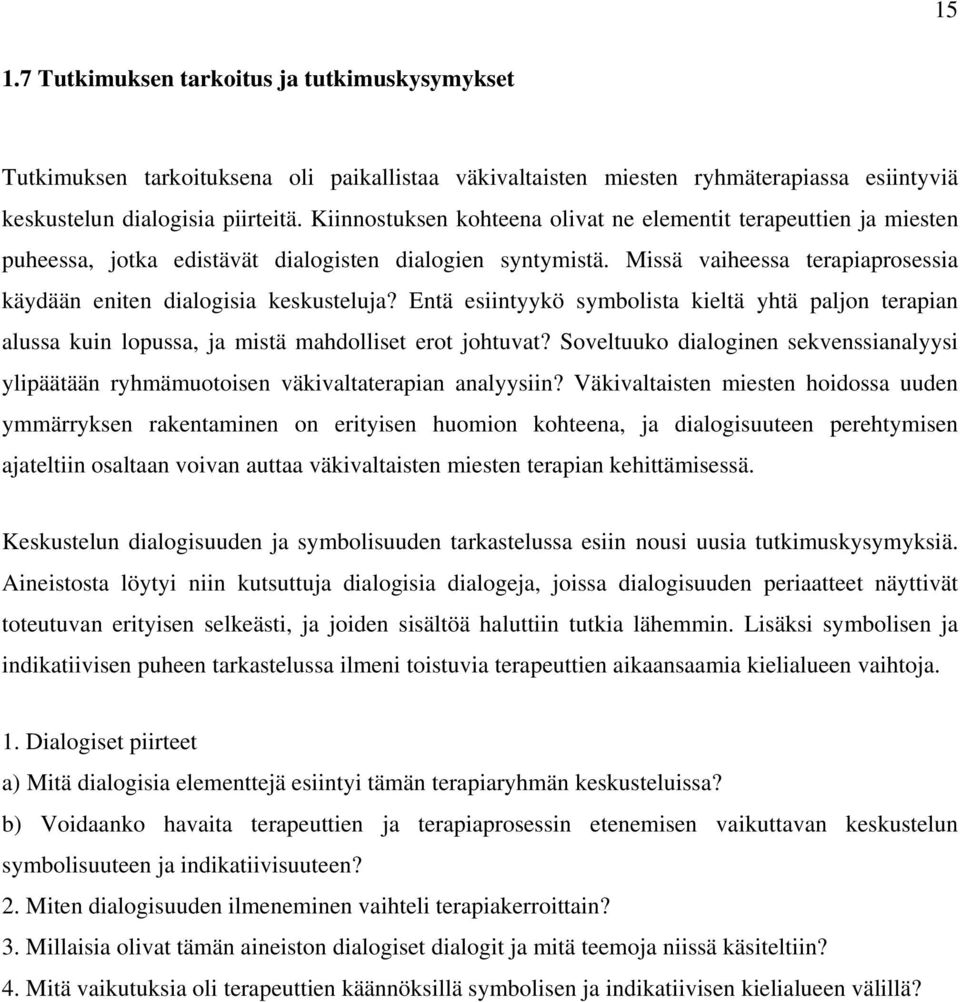 15

1.7 Tutkimuksen tarkoitus ja tutkimuskysymykset

Tutkimuksen tarkoituksena oli paikallistaa väkivaltaisten miesten ryhmäterapiassa esiintyviä keskustelun dialogisia piirteitä. Kiinnostuksen kohteena olivat ne elementit terapeuttien ja miesten puheessa, jotka edistävät dialogisten dialogien syntymistä. Missä vaiheessa terapiaprosessia käydään eniten dialogisia keskusteluja? Entä esiintyykö symbolista kieltä yhtä paljon terapian alussa kuin lopussa, ja mistä mahdolliset erot johtuvat? Soveltuuko dialoginen sekvenssianalyysi ylipäätään ryhmämuotoisen väkivaltaterapian analyysiin? Väkivaltaisten miesten hoidossa uuden ymmärryksen rakentaminen on erityisen huomion kohteena, ja dialogisuuteen perehtymisen ajateltiin osaltaan voivan auttaa väkivaltaisten miesten terapian kehittämisessä.

Keskustelun dialogisuuden ja symbolisuuden tarkastelussa esiin nousi uusia tutkimuskysymyksiä. Aineistosta löytyi niin kutsuttuja dialogisia dialogeja, joissa dialogisuuden periaatteet näyttivät toteutuvan erityisen selkeästi, ja joiden sisältöä haluttiin tutkia lähemmin. Lisäksi symbolisen ja indikatiivisen puheen tarkastelussa ilmeni toistuvia terapeuttien aikaansaamia kielialueen vaihtoja.

1. Dialogiset piirteet
a) Mitä dialogisia elementtejä esiintyi tämän terapiaryhmän keskusteluissa?
b) Voidaanko havaita terapeuttien ja terapiaprosessin etenemisen vaikuttavan keskustelun symbolisuuteen ja indikatiivisuuteen?
2. Miten dialogisuuden ilmeneminen vaihteli terapiakerroittain?
3. Millaisia olivat tämän aineiston dialogiset dialogit ja mitä teemoja niissä käsiteltiin?
4. Mitä vaikutuksia oli terapeuttien käännöksillä symbolisen ja indikatiivisen kielialueen välillä?